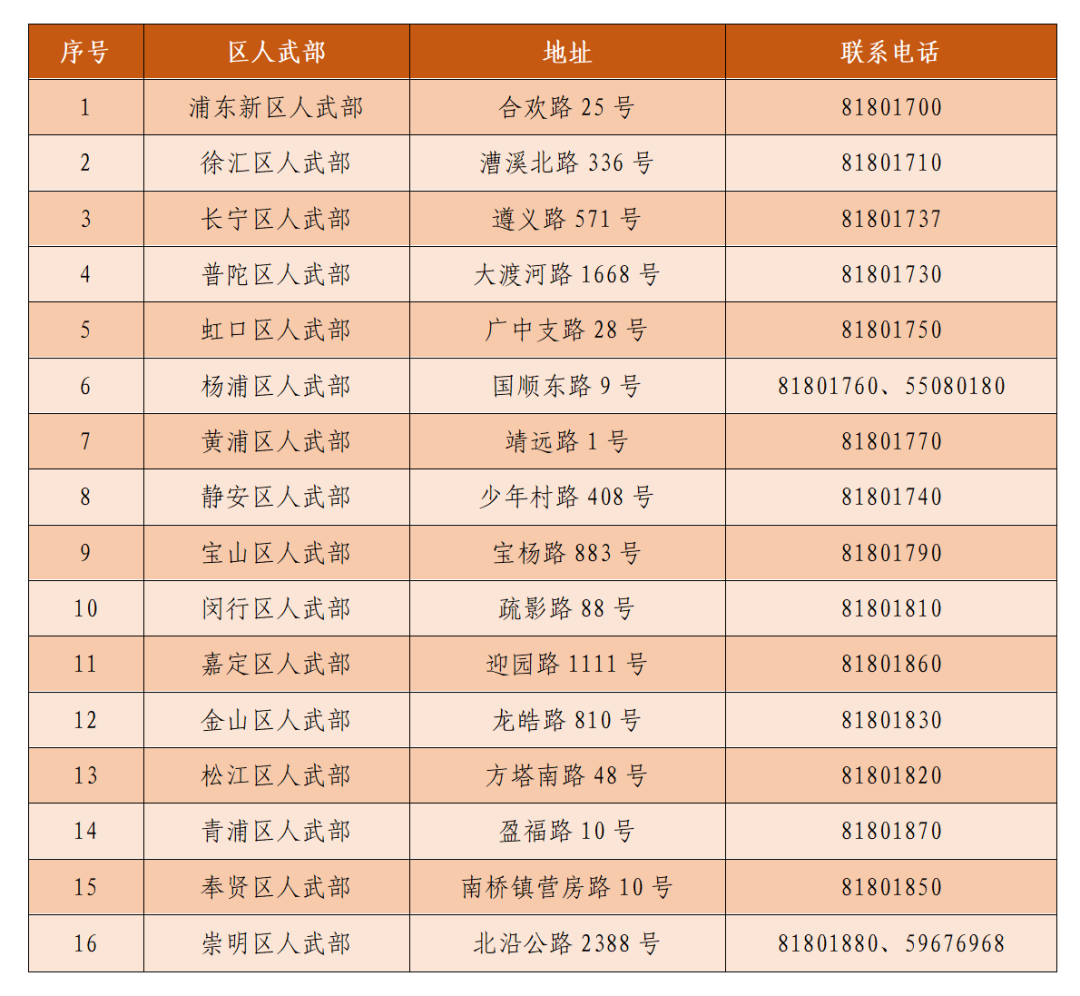 | 序号 | 区人武部 | 地址 | 联系电话 |
|---|---|---|---|
| 1 | 浦东新区人武部 | 合欢路 25 号 | 81801700 |
| 2 | 徐汇区人武部 | 漕溪北路 336 号 | 81801710 |
| 3 | 长宁区人武部 | 遵义路 571 号 | 81801737 |
| 4 | 普陀区人武部 | 大渡河路 1668 号 | 81801730 |
| 5 | 虹口区人武部 | 广中支路 28 号 | 81801750 |
| 6 | 杨浦区人武部 | 国顺东路 9 号 | 81801760、55080180 |
| 7 | 黄浦区人武部 | 靖远路 1 号 | 81801770 |
| 8 | 静安区人武部 | 少年村路 408 号 | 81801740 |
| 9 | 宝山区人武部 | 宝杨路 883 号 | 81801790 |
| 10 | 闵行区人武部 | 疏影路 88 号 | 81801810 |
| 11 | 嘉定区人武部 | 迎园路 1111 号 | 81801860 |
| 12 | 金山区人武部 | 龙皓路 810 号 | 81801830 |
| 13 | 松江区人武部 | 方塔南路 48 号 | 81801820 |
| 14 | 青浦区人武部 | 盈福路 10 号 | 81801870 |
| 15 | 奉贤区人武部 | 南桥镇营房路 10 号 | 81801850 |
| 16 | 崇明区人武部 | 北沿公路 2388 号 | 81801880、59676968 |